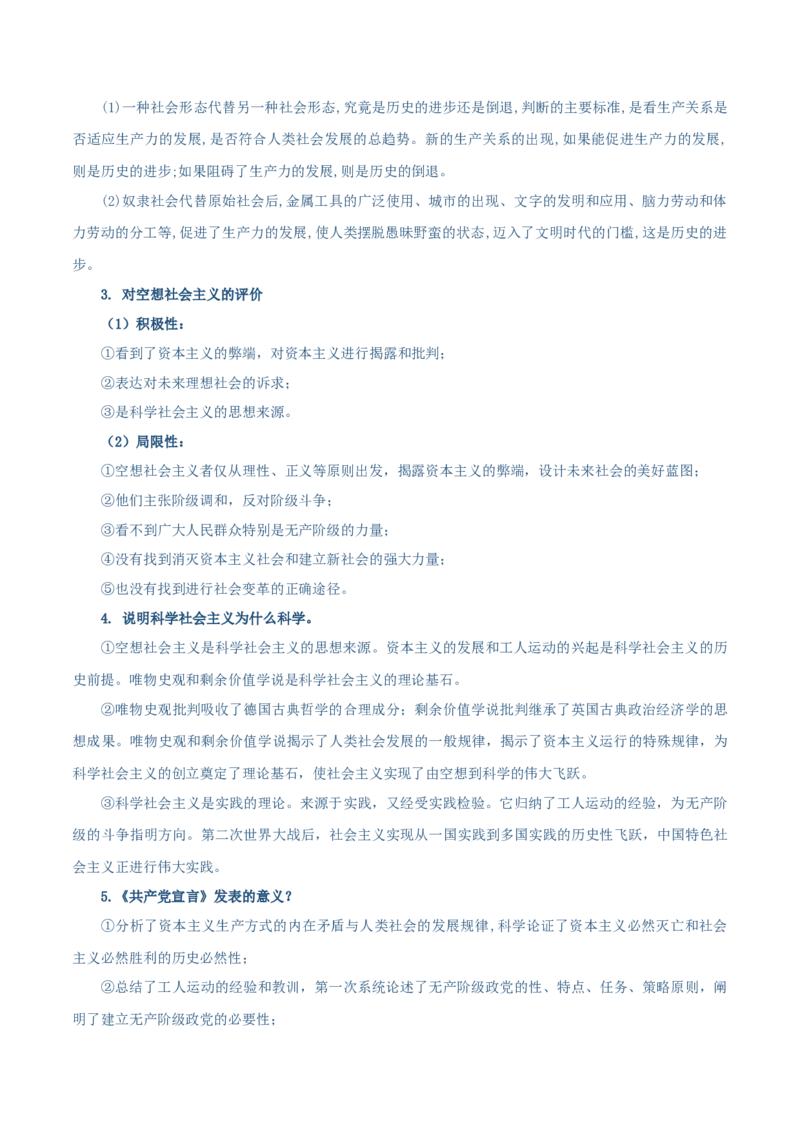 (1)一种社会形态代替另一种社会形态,究竟是历史的进步还是倒退,判断的主要标准,是看生产关系是否适应生产力的发展,是否符合人类社会发展的总趋势。新的生产关系的出现,如果能促进生产力的发展,则是历史的进步;如果阻碍了生产力的发展,则是历史的倒退。

(2)奴隶社会代替原始社会后,金属工具的广泛使用、城市的出现、文字的发明和应用、脑力劳动和体力劳动的分工等,促进了生产力的发展,使人类摆脱愚昧野蛮的状态,迈入了文明时代的门槛,这是历史的进步。

3. 对空想社会主义的评价

（1）积极性：

①看到了资本主义的弊端，对资本主义进行揭露和批判；

②表达对未来理想社会的诉求；

③是科学社会主义的思想来源。

（2）局限性：

①空想社会主义者仅从理性、正义等原则出发，揭露资本主义的弊端，设计未来社会的美好蓝图；

②他们主张阶级调和，反对阶级斗争；

③看不到广大人民群众特别是无产阶级的力量；

④没有找到消灭资本主义社会和建立新社会的强大力量；

⑤也没有找到进行社会变革的正确途径。

4. 说明科学社会主义为什么科学。

①空想社会主义是科学社会主义的思想来源。资本主义的发展和工人运动的兴起是科学社会主义的历史前提。唯物史观和剩余价值学说是科学社会主义的理论基石。

②唯物史观批判吸收了德国古典哲学的合理成分；剩余价值学说批判继承了英国古典政治经济学的思想成果。唯物史观和剩余价值学说揭示了人类社会发展的一般规律，揭示了资本主义运行的特殊规律，为科学社会主义的创立奠定了理论基石，使社会主义实现了由空想到科学的伟大飞跃。

③科学社会主义是实践的理论。来源于实践，又经受实践检验。它归纳了工人运动的经验，为无产阶级的斗争指明方向。第二次世界大战后，社会主义实现从一国实践到多国实践的历史性飞跃，中国特色社会主义正进行伟大实践。

5.《共产党宣言》发表的意义？

①分析了资本主义生产方式的内在矛盾与人类社会的发展规律,科学论证了资本主义必然灭亡和社会主义必然胜利的历史必然性;

②总结了工人运动的经验和教训，第一次系统论述了无产阶级政党的性、特点、任务、策略原则，阐明了建立无产阶级政党的必要性；